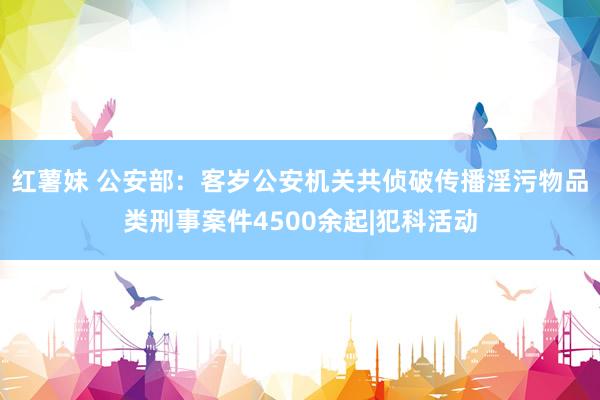 红薯妹 公安部：客岁公安机关共侦破传播淫污物品类刑事案件4500余起|犯科活动